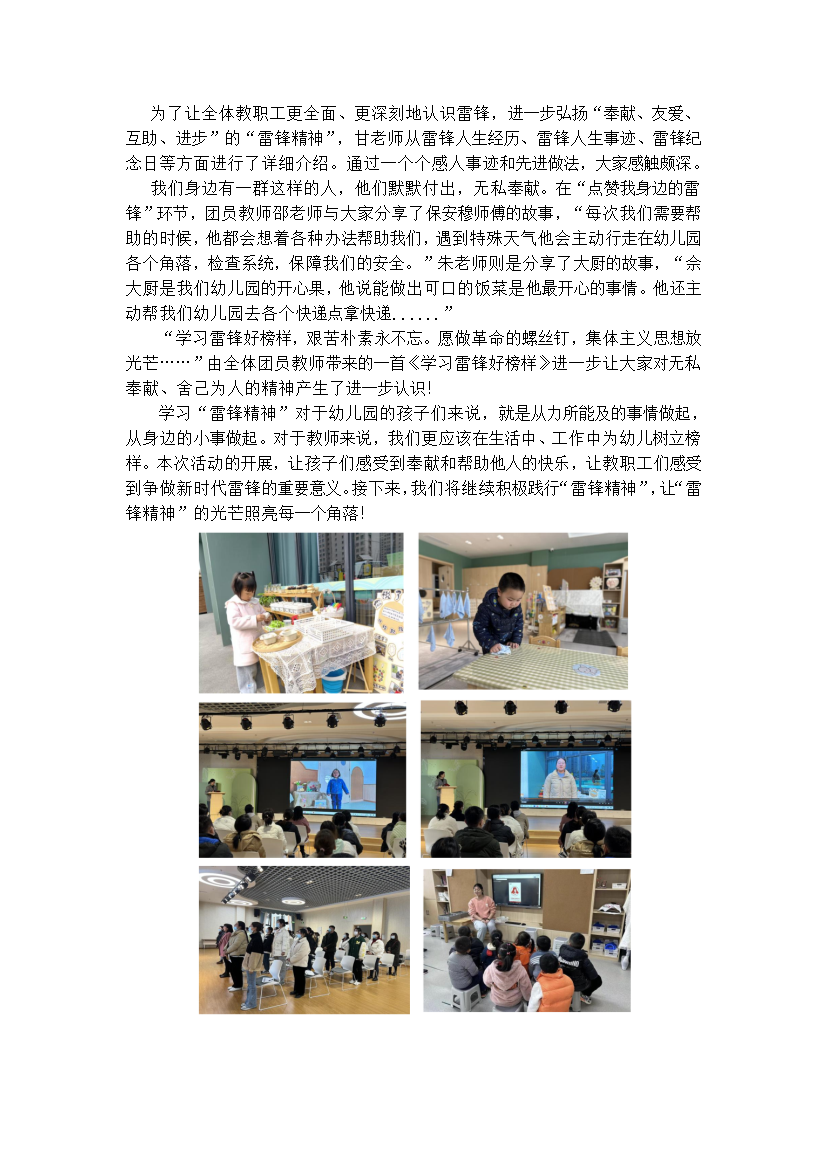 为了让全体教职工更全面、更深刻地认识雷锋，进一步弘扬“奉献、友爱、互助、进步”的“雷锋精神”，甘老师从雷锋人生经历、雷锋人生事迹、雷锋纪念日等方面进行了详细介绍。通过一个个感人事迹和先进做法，大家感触颇深。

我们身边有一群这样的人，他们默默付出，无私奉献。在“点赞我身边的雷锋”环节，团员教师邵老师与大家分享了保安穆师傅的故事，“每次我们需要帮助的时候，他都会想着各种办法帮助我们，遇到特殊天气他会主动行走在幼儿园各个角落，检查系统，保障我们的安全。”朱老师则是分享了大厨的故事，“佘大厨是我们幼儿园的开心果，他说能做出可口的饭菜是他最开心的事情。他还主动帮我们幼儿园去各个快递点拿快递......”

“学习雷锋好榜样，艰苦朴素永不忘。愿做革命的螺丝钉，集体主义思想放光芒……”由全体团员教师带来的一首《学习雷锋好榜样》进一步让大家对无私奉献、舍己为人的精神产生了进一步认识!

学习“雷锋精神”对于幼儿园的孩子们来说，就是从力所能及的事情做起，从身边的小事做起。对于教师来说，我们更应该在生活中、工作中为幼儿树立榜样。本次活动的开展，让孩子们感受到奉献和帮助他人的快乐，让教职工们感受到争做新时代雷锋的重要意义。接下来，我们将继续积极践行“雷锋精神”，让“雷锋精神”的光芒照亮每一个角落!